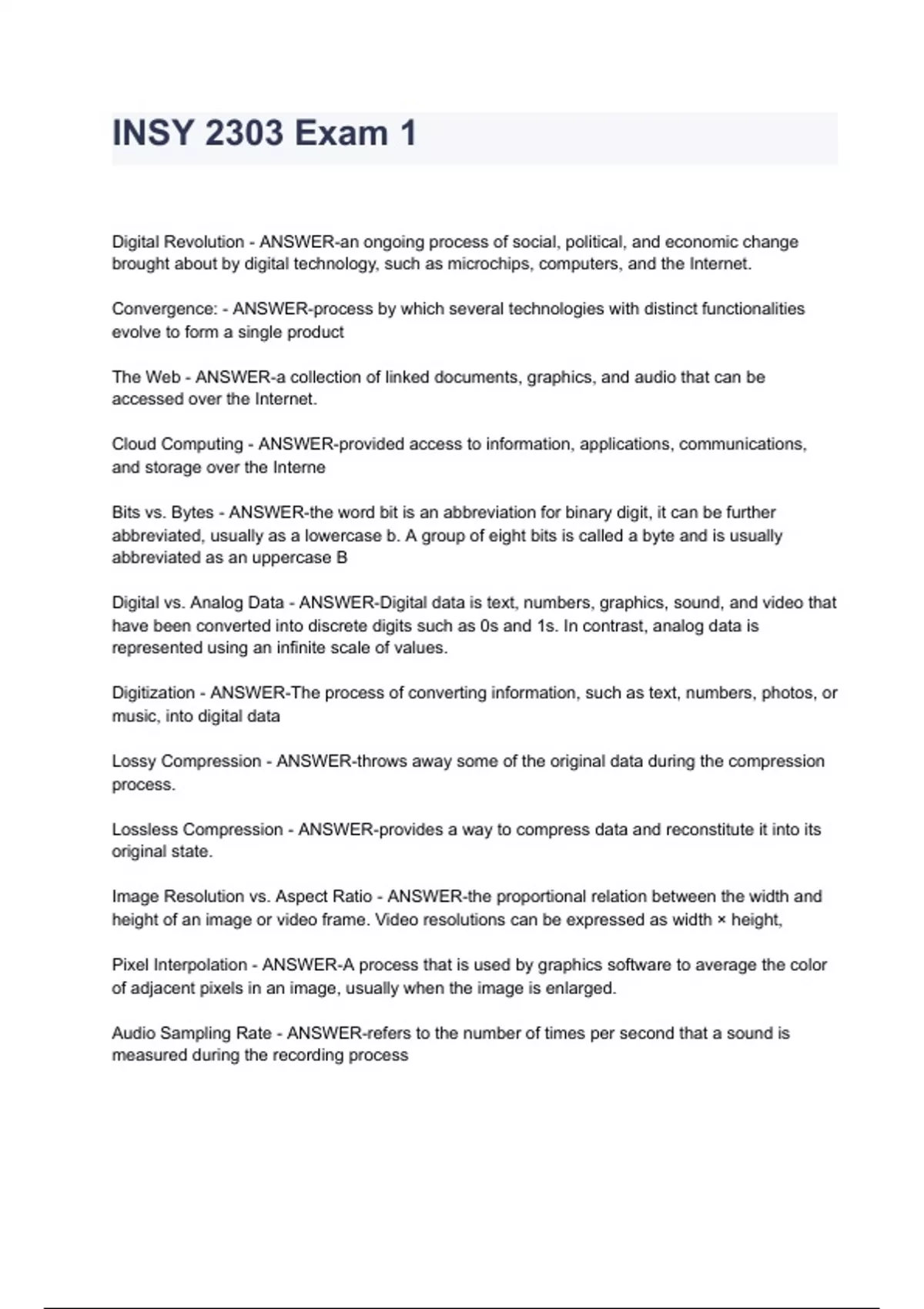 INSY 2303 Exam 1

Digital Revolution - ANSWER-an ongoing process of social, political, and economic change brought about by digital technology, such as microchips, computers, and the Internet.

Convergence: - ANSWER-process by which several technologies with distinct functionalities evolve to form a single product

The Web - ANSWER-a collection of linked documents, graphics, and audio that can be accessed over the Internet.

Cloud Computing - ANSWER-provided access to information, applications, communications, and storage over the Interne

Bits vs. Bytes - ANSWER-the word bit is an abbreviation for binary digit, it can be further abbreviated, usually as a lowercase b. A group of eight bits is called a byte and is usually abbreviated as an uppercase B

Digital vs. Analog Data - ANSWER-Digital data is text, numbers, graphics, sound, and video that have been converted into discrete digits such as 0s and 1s. In contrast, analog data is represented using an infinite scale of values.

Digitization - ANSWER-The process of converting information, such as text, numbers, photos, or music, into digital data

Lossy Compression - ANSWER-throws away some of the original data during the compression process.

Lossless Compression - ANSWER-provides a way to compress data and reconstitute it into its original state.

Image Resolution vs. Aspect Ratio - ANSWER-the proportional relation between the width and height of an image or video frame. Video resolutions can be expressed as width × height,

Pixel Interpolation - ANSWER-A process that is used by graphics software to average the color of adjacent pixels in an image, usually when the image is enlarged.

Audio Sampling Rate - ANSWER-refers to the number of times per second that a sound is measured during the recording process